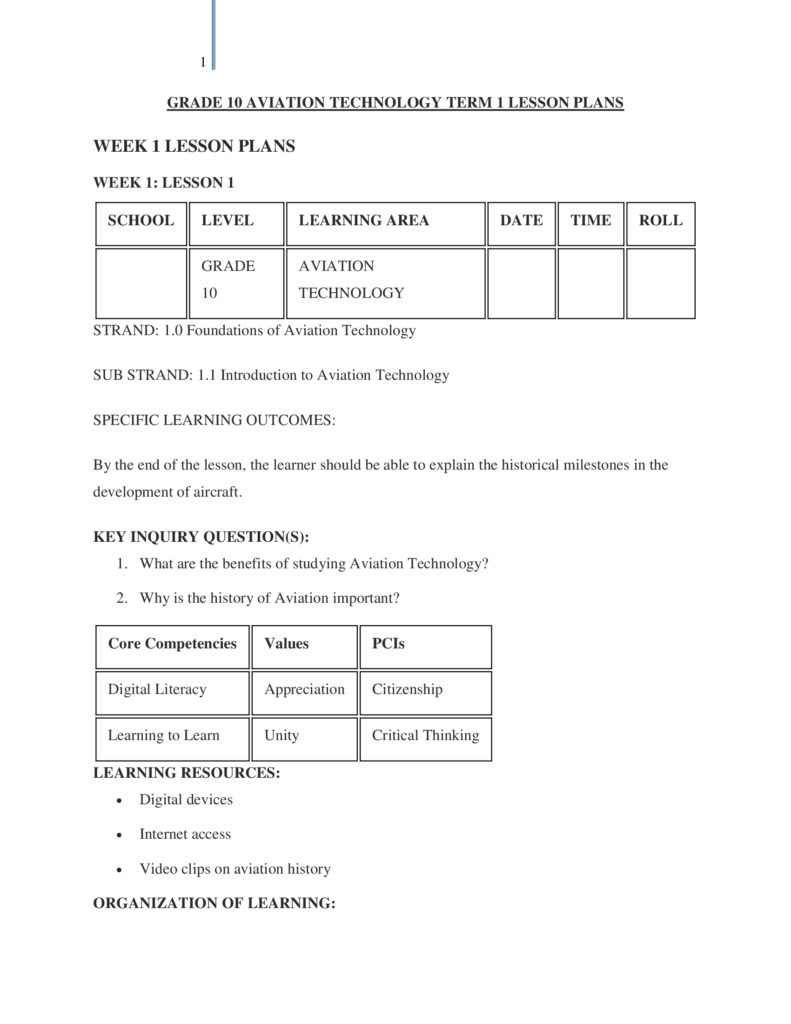 1

GRADE 10 AVIATION TECHNOLOGY TERM 1 LESSON PLANS

WEEK 1 LESSON PLANS

WEEK 1: LESSON 1

| SCHOOL | LEVEL | LEARNING AREA | DATE | TIME | ROLL |
|---|---|---|---|---|---|
|  | GRADE 10 | AVIATION TECHNOLOGY |  |  |  |

STRAND: 1.0 Foundations of Aviation Technology

SUB STRAND: 1.1 Introduction to Aviation Technology

SPECIFIC LEARNING OUTCOMES:

By the end of the lesson, the learner should be able to explain the historical milestones in the development of aircraft.

KEY INQUIRY QUESTION(S):

1. What are the benefits of studying Aviation Technology?
2. Why is the history of Aviation important?

| Core Competencies | Values | PCIs |
|---|---|---|
| Digital Literacy | Appreciation | Citizenship |
| Learning to Learn | Unity | Critical Thinking |

LEARNING RESOURCES:

• Digital devices
• Internet access
• Video clips on aviation history

ORGANIZATION OF LEARNING: